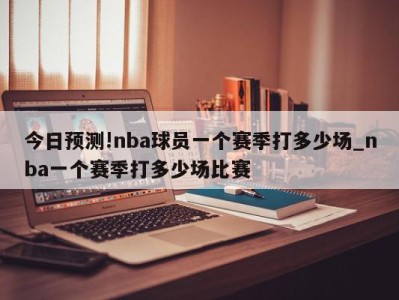 今日预测!nba球员一个赛季打多少场_nba一个赛季打多少场比赛